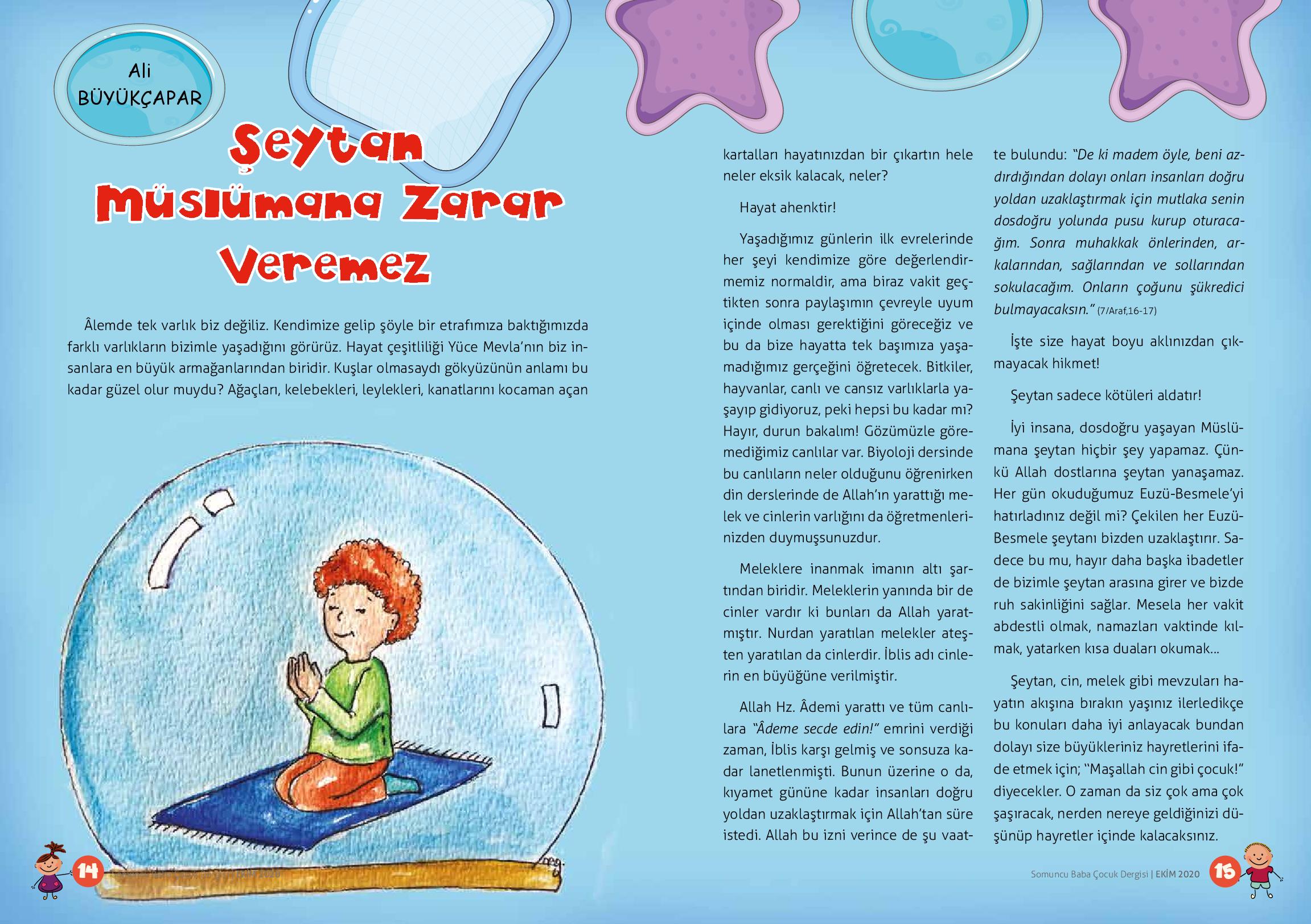 Ali BÜYÜKÇAPAR

Şeytan Müslümana Zarar Veremez

Âlemde tek varlık biz değiliz. Kendimize gelip şöyle bir etrafımıza baktığımızda farklı varlıkların bizimle yaşadığını görürüz. Hayat çeşitliliği Yüce Mevla'nın biz insanlara en büyük armağanlarından biridir. Kuşlar olmasaydı gökyüzünün anlamı bu kadar güzel olur muydu? Ağaçları, kelebekleri, leylekleri, kanatlarını kocaman açan kartalları hayatınızdan bir çıkartın hele neler eksik kalacak, neler?

Hayat ahenktir!

Yaşadığımız günlerin ilk evrelerinde her şeyi kendimize göre değerlendirmemiz normaldir, ama biraz vakit geçtikten sonra paylaşımın çevreyle uyum içinde olması gerektiğini göreceğiz ve bu da bize hayatta tek başımıza yaşamadığımız gerçeğini öğretecek. Bitkiler, hayvanlar, canlı ve cansız varlıklarla yaşayıp gidiyoruz, peki hepsi bu kadar mı? Hayır, durun bakalım! Gözümüzle göremediğimiz canlılar var. Biyoloji dersinde bu canlıların neler olduğunu öğrenirken din derslerinde de Allah'ın yarattığı melek ve cinlerin varlığını da öğretmenlerinizden duymuşsunuzdur.

Meleklere inanmak imanın altı şartından biridir. Meleklerin yanında bir de cinler vardır ki bunları da Allah yaratmıştır. Nurdan yaratılan melekler ateşten yaratılan da cinlerdir. İblis adı cinlerin en büyüğüne verilmiştir.

Allah Hz. Âdemi yarattı ve tüm canlılara "Âdeme secde edin!" emrini verdiği zaman, İblis karşı gelmiş ve sonsuza kadar lanetlenmişti. Bunun üzerine o da, kıyamet gününe kadar insanları doğru yoldan uzaklaştırmak için Allah'tan süre istedi. Allah bu izni verince de şu vaatte bulundu: "De ki madem öyle, beni azdırdığından dolayı onları insanları doğru yoldan uzaklaştırmak için mutlaka senin dosdoğru yolunda pusu kurup oturacağım. Sonra muhakkak önlerinden, arkalarından, sağlarından ve sollarından sokulacağım. Onların çoğunu şükredici bulmayacaksın." (7/Araf,16-17)

İşte size hayat boyu aklınızdan çıkmayacak hikmet!

Şeytan sadece kötüleri aldatır!

İyi insana, dosdoğru yaşayan Müslümana şeytan hiçbir şey yapamaz. Çünkü Allah dostlarına şeytan yanaşamaz. Her gün okuduğumuz Euzü-Besmele'yi hatırladınız değil mi? Çekilen her Euzü-Besmele şeytanı bizden uzaklaştırır. Sadece bu mu, hayır daha başka ibadetler de bizimle şeytan arasına girer ve bizde ruh sakinliğini sağlar. Mesela her vakit abdestli olmak, namazları vaktinde kılmak, yatarken kısa duaları okumak...

Şeytan, cin, melek gibi mevzuları hayatın akışına bırakın yaşınız ilerledikçe bu konuları daha iyi anlayacak bundan dolayı size büyükleriniz hayretlerini ifade etmek için; "Maşallah cin gibi çocuk!" diyecekler. O zaman da siz çok ama çok şaşıracak, nerden nereye geldiğinizi düşünüp hayretler içinde kalacaksınız.

14

Somuncu Baba Çocuk Dergisi | EKİM 2020 15